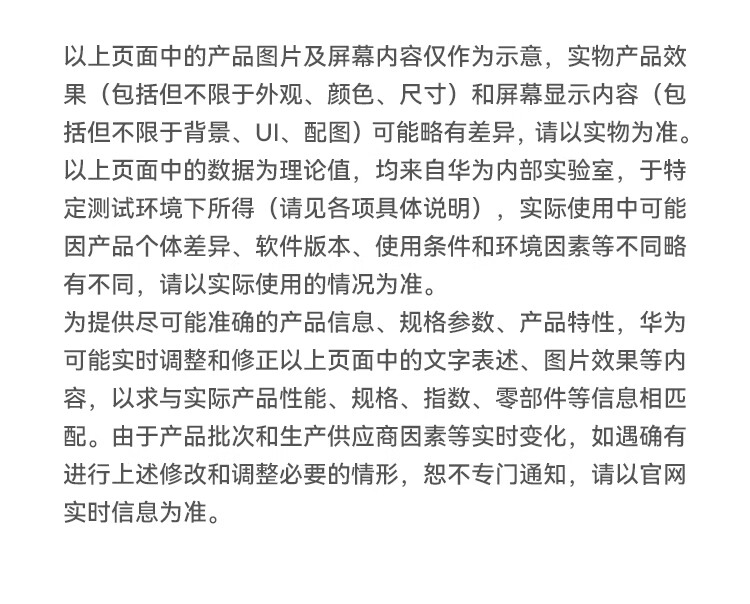 以上页面中的产品图片及屏幕内容仅作为示意，实物产品效果（包括但不限于外观、颜色、尺寸）和屏幕显示内容（包括但不限于背景、UI、配图）可能略有差异，请以实物为准。
以上页面中的数据为理论值，均来自华为内部实验室，于特定测试环境下所得（请见各项具体说明），实际使用中可能因产品个体差异、软件版本、使用条件和环境因素等不同略有不同，请以实际使用的情况为准。
为提供尽可能准确的产品信息、规格参数、产品特性，华为可能实时调整和修正以上页面中的文字表述、图片效果等内容，以求与实际产品性能、规格、指数、零部件等信息相匹配。由于产品批次和生产供应商因素等实时变化，如遇确有进行上述修改和调整必要的情形，恕不专门通知，请以官网实时信息为准。